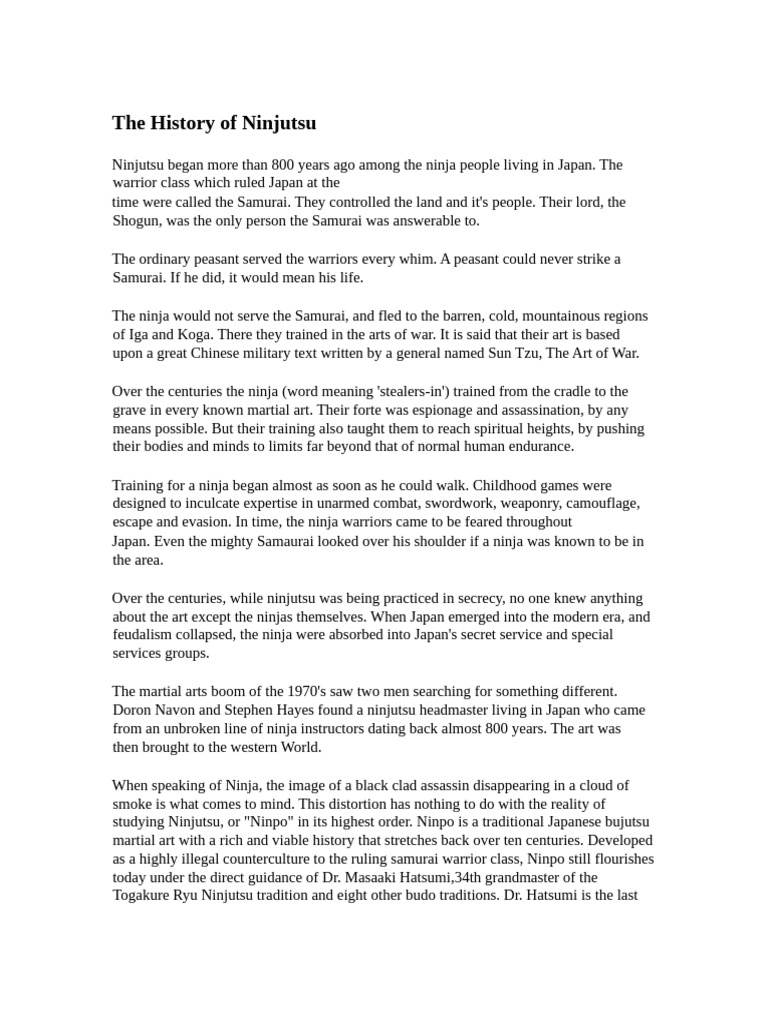 The History of Ninjutsu

Ninjutsu began more than 800 years ago among the ninja people living in Japan. The warrior class which ruled Japan at the time were called the Samurai. They controlled the land and it's people. Their lord, the Shogun, was the only person the Samurai was answerable to.

The ordinary peasant served the warriors every whim. A peasant could never strike a Samurai. If he did, it would mean his life.

The ninja would not serve the Samurai, and fled to the barren, cold, mountainous regions of Iga and Koga. There they trained in the arts of war. It is said that their art is based upon a great Chinese military text written by a general named Sun Tzu, The Art of War.

Over the centuries the ninja (word meaning 'stealers-in') trained from the cradle to the grave in every known martial art. Their forte was espionage and assassination, by any means possible. But their training also taught them to reach spiritual heights, by pushing their bodies and minds to limits far beyond that of normal human endurance.

Training for a ninja began almost as soon as he could walk. Childhood games were designed to inculcate expertise in unarmed combat, swordwork, weaponry, camouflage, escape and evasion. In time, the ninja warriors came to be feared throughout Japan. Even the mighty Samaurai looked over his shoulder if a ninja was known to be in the area.

Over the centuries, while ninjutsu was being practiced in secrecy, no one knew anything about the art except the ninjas themselves. When Japan emerged into the modern era, and feudalism collapsed, the ninja were absorbed into Japan's secret service and special services groups.

The martial arts boom of the 1970's saw two men searching for something different. Doron Navon and Stephen Hayes found a ninjutsu headmaster living in Japan who came from an unbroken line of ninja instructors dating back almost 800 years. The art was then brought to the western World.

When speaking of Ninja, the image of a black clad assassin disappearing in a cloud of smoke is what comes to mind. This distortion has nothing to do with the reality of studying Ninjutsu, or "Ninpo" in its highest order. Ninpo is a traditional Japanese bujutsu martial art with a rich and viable history that stretches back over ten centuries. Developed as a highly illegal counterculture to the ruling samurai warrior class, Ninpo still flourishes today under the direct guidance of Dr. Masaaki Hatsumi,34th grandmaster of the Togakure Ryu Ninjutsu tradition and eight other budo traditions. Dr. Hatsumi is the last